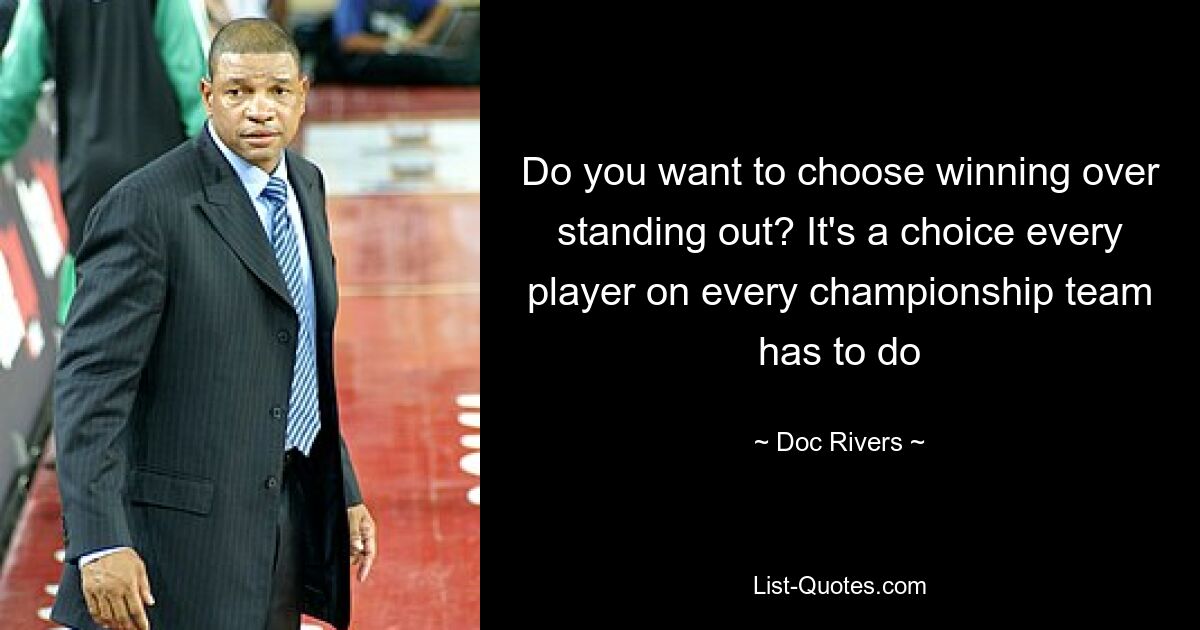 Do you want to choose winning over standing out? It's a choice every player on every championship team has to do

~ Doc Rivers ~

List-Quotes.com